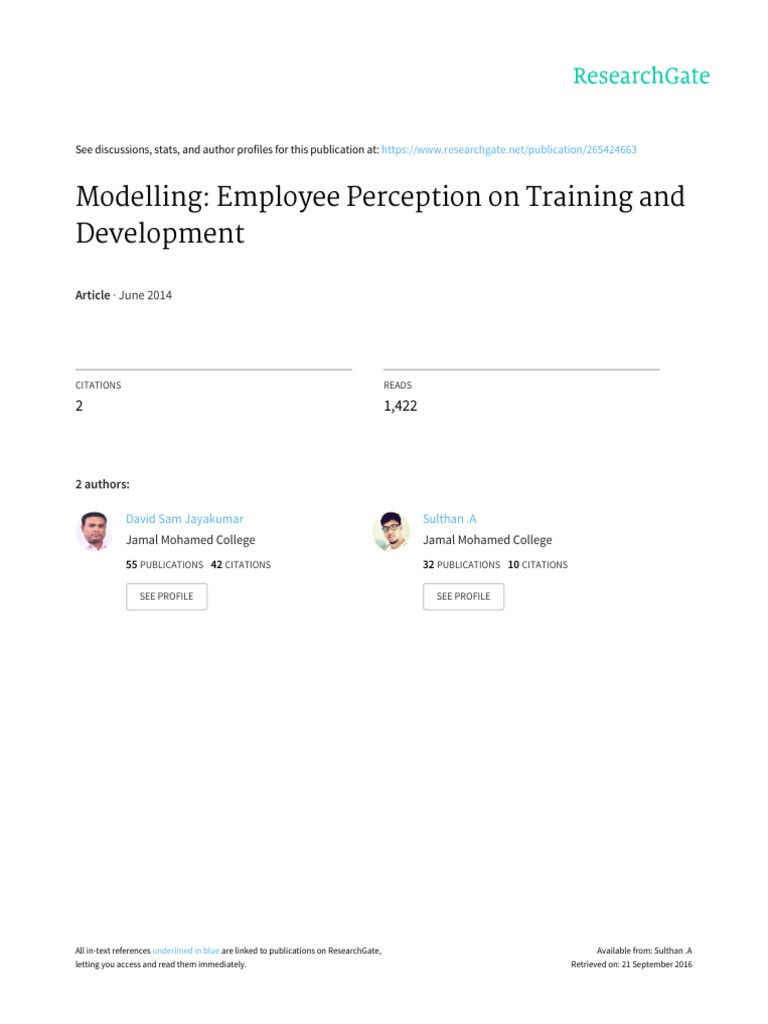 ResearchGate

See discussions, stats, and author profiles for this publication at: https://www.researchgate.net/publication/265424663

Modelling: Employee Perception on Training and Development

Article · June 2014

CITATIONS
2

READS
1,422

2 authors:

David Sam Jayakumar
Jamal Mohamed College
55 PUBLICATIONS 42 CITATIONS
SEE PROFILE

Sulthan .A
Jamal Mohamed College
32 PUBLICATIONS 10 CITATIONS
SEE PROFILE

All in-text references underlined in blue are linked to publications on ResearchGate, letting you access and read them immediately.

Available from: Sulthan .A
Retrieved on: 21 September 2016